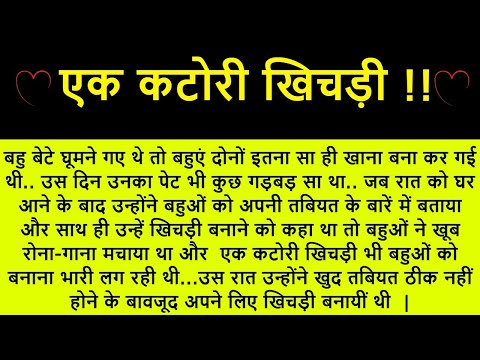 एक कटोरी खिचड़ी !!

बहु बेटे घूमने गए थे तो बहुएं दोनों इतना सा ही खाना बना कर गई थी.. उस दिन उनका पेट भी कुछ गड़बड़ सा था.. जब रात को घर आने के बाद उन्होंने बहुओं को अपनी तबियत के बारें में बताया और साथ ही उन्हें खिचड़ी बनाने को कहा था तो बहुओं ने खूब रोना-गाना मचाया था और एक कटोरी खिचड़ी भी बहुओं को बनाना भारी लग रही थी...उस रात उन्होंने खुद तबियत ठीक नहीं होने के बावजूद अपने लिए खिचड़ी बनायीं थी |